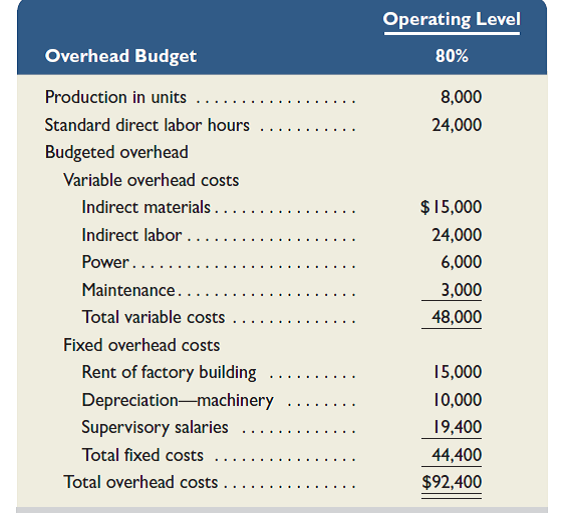 | Overhead Budget | Operating Level 80% |
|---|---|
| Production in units | 8,000 |
| Standard direct labor hours | 24,000 |
| Budgeted overhead | |
| Variable overhead costs | |
| Indirect materials | \$15,000 |
| Indirect labor | 24,000 |
| Power | 6,000 |
| Maintenance | 3,000 |
| Total variable costs | 48,000 |
| Fixed overhead costs | |
| Rent of factory building | 15,000 |
| Depreciation—machinery | 10,000 |
| Supervisory salaries | 19,400 |
| Total fixed costs | 44,400 |
| Total overhead costs | \$92,400 |